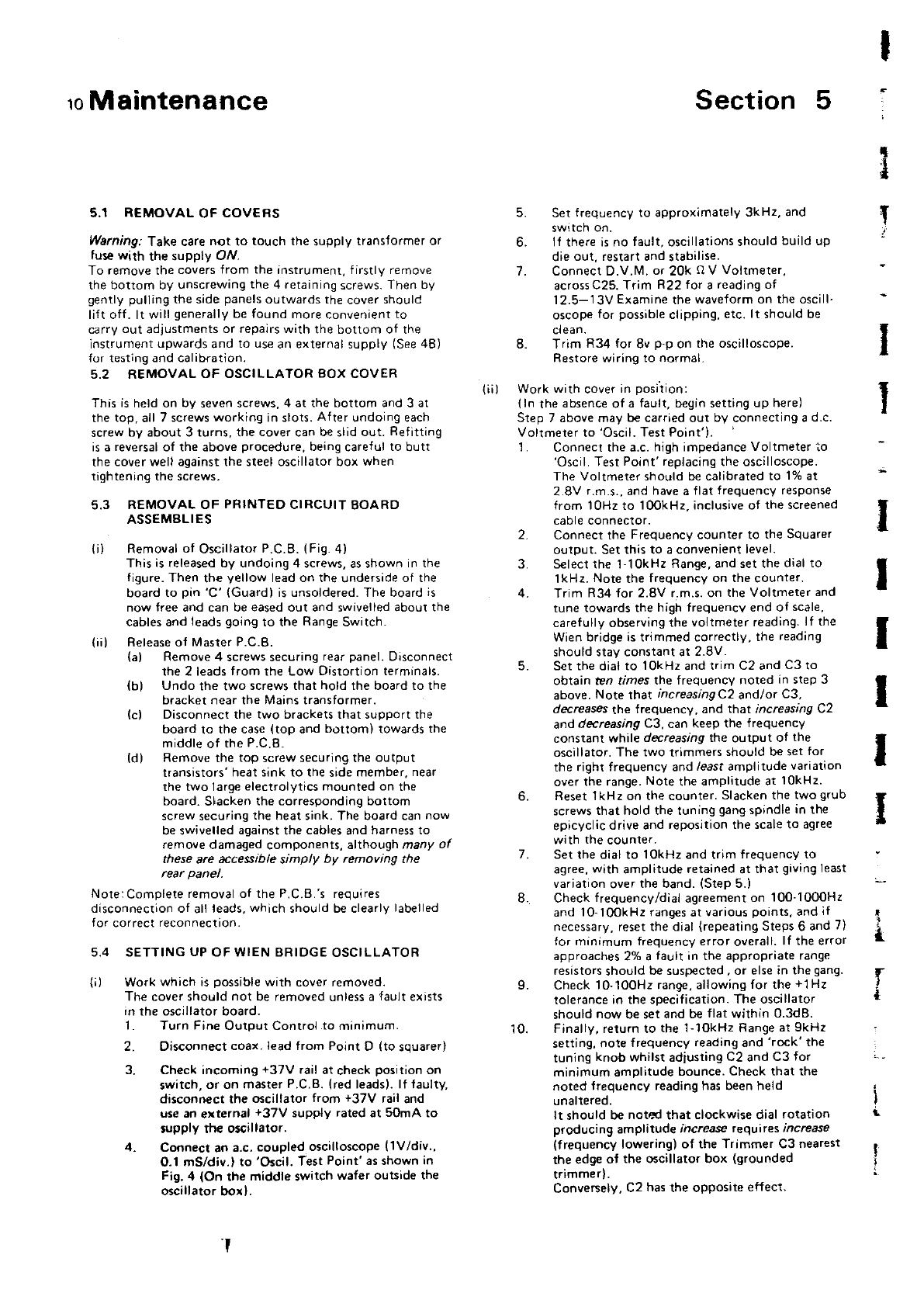 10 Maintenance

Section 5

5.1 REMOVAL OF COVERS

Warning: Take care not to touch the supply transformer or fuse with the supply ON.
To remove the covers from the instrument, firstly remove the bottom by unscrewing the 4 retaining screws. Then by gently pulling the side panels outwards the cover should lift off. It will generally be found more convenient to carry out adjustments or repairs with the bottom of the instrument upwards and to use an external supply (See 4B) for testing and calibration.

5.2 REMOVAL OF OSCILLATOR BOX COVER

This is held on by seven screws, 4 at the bottom and 3 at the top, all 7 screws working in slots. After undoing each screw by about 3 turns, the cover can be slid out. Refitting is a reversal of the above procedure, being careful to butt the cover well against the steel oscillator box when tightening the screws.

5.3 REMOVAL OF PRINTED CIRCUIT BOARD ASSEMBLIES

(i) Removal of Oscillator P.C.B. (Fig. 4)
This is released by undoing 4 screws, as shown in the figure. Then the yellow lead on the underside of the board to pin 'C' (Guard) is unsoldered. The board is now free and can be eased out and swivelled about the cables and leads going to the Range Switch.

(ii) Release of Master P.C.B.
(a) Remove 4 screws securing rear panel. Disconnect the 2 leads from the Low Distortion terminals.
(b) Undo the two screws that hold the board to the bracket near the Mains transformer.
(c) Disconnect the two brackets that support the board to the case (top and bottom) towards the middle of the P.C.B.
(d) Remove the top screw securing the output transistors' heat sink to the side member, near the two large electrolytics mounted on the board. Slacken the corresponding bottom screw securing the heat sink. The board can now be swivelled against the cables and harness to remove damaged components, although many of these are accessible simply by removing the rear panel.

Note: Complete removal of the P.C.B.'s requires disconnection of all leads, which should be clearly labelled for correct reconnection.

5.4 SETTING UP OF WIEN BRIDGE OSCILLATOR

(i) Work which is possible with cover removed.
The cover should not be removed unless a fault exists in the oscillator board.
1. Turn Fine Output Control to minimum.
2. Disconnect coax. lead from Point D (to squarer)
3. Check incoming +37V rail at check position on switch, or on master P.C.B. (red leads). If faulty, disconnect the oscillator from +37V rail and use an external +37V supply rated at 50mA to supply the oscillator.
4. Connect an a.c. coupled oscilloscope (1V/div., 0.1 mS/div.) to 'Oscil. Test Point' as shown in Fig. 4 (On the middle switch wafer outside the oscillator box).
5. Set frequency to approximately 3kHz, and switch on.
6. If there is no fault, oscillations should build up die out, restart and stabilise.
7. Connect D.V.M. or 20k Ω V Voltmeter, across C25. Trim R22 for a reading of 12.5—13V Examine the waveform on the oscilloscope for possible clipping, etc. It should be clean.
8. Trim R34 for 8v p-p on the oscilloscope. Restore wiring to normal.

(ii) Work with cover in position:
(In the absence of a fault, begin setting up here)
Step 7 above may be carried out by connecting a d.c. Voltmeter to 'Oscil. Test Point').
1. Connect the a.c. high impedance Voltmeter to 'Oscil. Test Point' replacing the oscilloscope. The Voltmeter should be calibrated to 1% at 2.8V r.m.s., and have a flat frequency response from 10Hz to 100kHz, inclusive of the screened cable connector.
2. Connect the Frequency counter to the Squarer output. Set this to a convenient level.
3. Select the 1-10kHz Range, and set the dial to 1kHz. Note the frequency on the counter.
4. Trim R34 for 2.8V r.m.s. on the Voltmeter and tune towards the high frequency end of scale, carefully observing the voltmeter reading. If the Wien bridge is trimmed correctly, the reading should stay constant at 2.8V.
5. Set the dial to 10kHz and trim C2 and C3 to obtain ten times the frequency noted in step 3 above. Note that increasing C2 and/or C3, decreases the frequency, and that increasing C2 and decreasing C3, can keep the frequency constant while decreasing the output of the oscillator. The two trimmers should be set for the right frequency and least amplitude variation over the range. Note the amplitude at 10kHz.
6. Reset 1kHz on the counter. Slacken the two grub screws that hold the tuning gang spindle in the epicyclic drive and reposition the scale to agree with the counter.
7. Set the dial to 10kHz and trim frequency to agree, with amplitude retained at that giving least variation over the band. (Step 5.)
8. Check frequency/dial agreement on 100-1000Hz and 10-100kHz ranges at various points, and if necessary, reset the dial (repeating Steps 6 and 7) for minimum frequency error overall. If the error approaches 2% a fault in the appropriate range resistors should be suspected, or else in the gang.
9. Check 10-100Hz range, allowing for the +1Hz tolerance in the specification. The oscillator should now be set and be flat within 0.3dB.
10. Finally, return to the 1-10kHz Range at 9kHz setting, note frequency reading and 'rock' the tuning knob whilst adjusting C2 and C3 for minimum amplitude bounce. Check that the noted frequency reading has been held unaltered.
It should be noted that clockwise dial rotation producing amplitude increase requires increase (frequency lowering) of the Trimmer C3 nearest the edge of the oscillator box (grounded trimmer).
Conversely, C2 has the opposite effect.